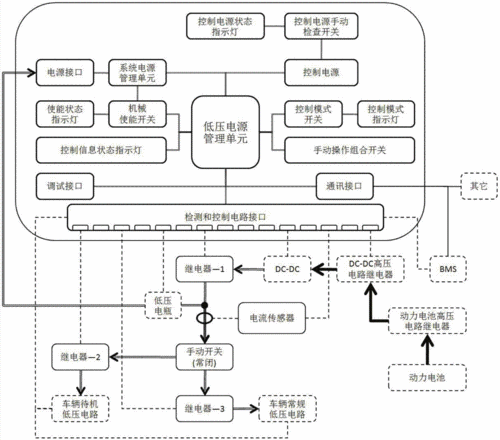 控制电源状态指示灯

控制电源手动检查开关

电源接口

系统电源管理单元

控制电源

使能状态指示灯

机械使能开关

低压电源管理单元

控制模式开关

控制模式指示灯

控制信息状态指示灯

手动操作组合开关

调试接口

通讯接口

其它

检测和控制电路接口

继电器—1

DC-DC

DC-DC高压电路继电器

BMS

低压电瓶

电流传感器

动力电池高压电路继电器

继电器—2

手动开关(常闭)

动力电池

车辆待机低压电路

继电器—3

车辆常规低压电路